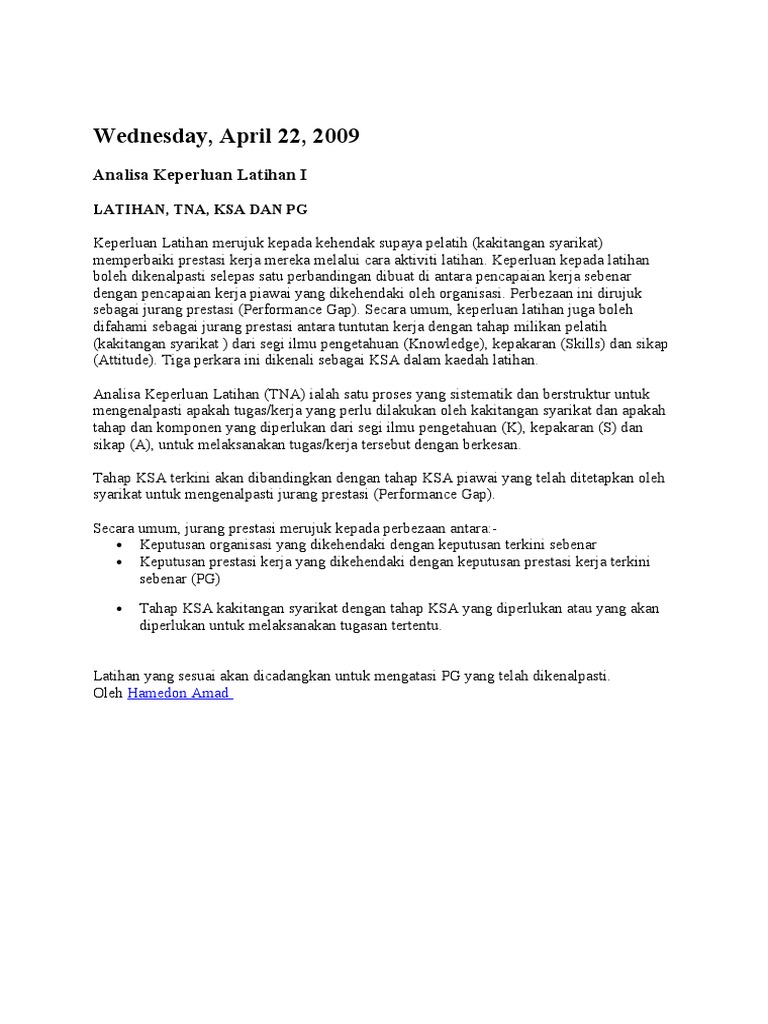 Wednesday, April 22, 2009

Analisa Keperluan Latihan I

LATIHAN, TNA, KSA DAN PG

Keperluan Latihan merujuk kepada kehendak supaya pelatih (kakitangan syarikat) memperbaiki prestasi kerja mereka melalui cara aktiviti latihan. Keperluan kepada latihan boleh dikenalpasti selepas satu perbandingan dibuat di antara pencapaian kerja sebenar dengan pencapaian kerja piawai yang dikehendaki oleh organisasi. Perbezaan ini dirujuk sebagai jurang prestasi (Performance Gap). Secara umum, keperluan latihan juga boleh difahami sebagai jurang prestasi antara tuntutan kerja dengan tahap milikan pelatih (kakitangan syarikat ) dari segi ilmu pengetahuan (Knowledge), kepakaran (Skills) dan sikap (Attitude). Tiga perkara ini dikenali sebagai KSA dalam kaedah latihan.

Analisa Keperluan Latihan (TNA) ialah satu proses yang sistematik dan berstruktur untuk mengenalpasti apakah tugas/kerja yang perlu dilakukan oleh kakitangan syarikat dan apakah tahap dan komponen yang diperlukan dari segi ilmu pengetahuan (K), kepakaran (S) dan sikap (A), untuk melaksanakan tugas/kerja tersebut dengan berkesan.

Tahap KSA terkini akan dibandingkan dengan tahap KSA piawai yang telah ditetapkan oleh syarikat untuk mengenalpasti jurang prestasi (Performance Gap).

Secara umum, jurang prestasi merujuk kepada perbezaan antara:-
• Keputusan organisasi yang dikehendaki dengan keputusan terkini sebenar
• Keputusan prestasi kerja yang dikehendaki dengan keputusan prestasi kerja terkini sebenar (PG)
• Tahap KSA kakitangan syarikat dengan tahap KSA yang diperlukan atau yang akan diperlukan untuk melaksanakan tugasan tertentu.

Latihan yang sesuai akan dicadangkan untuk mengatasi PG yang telah dikenalpasti.
Oleh Hamedon Amad